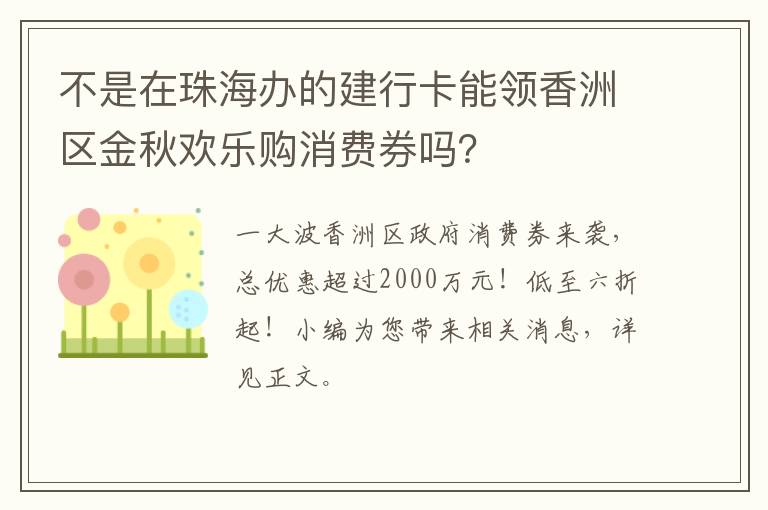 不是在珠海办的建行卡能领香洲区金秋欢乐购消费券吗？

一大波香洲区政府消费券来袭，总优惠超过2000万元！低至六折起！小编为您带来相关消息，详见正文。